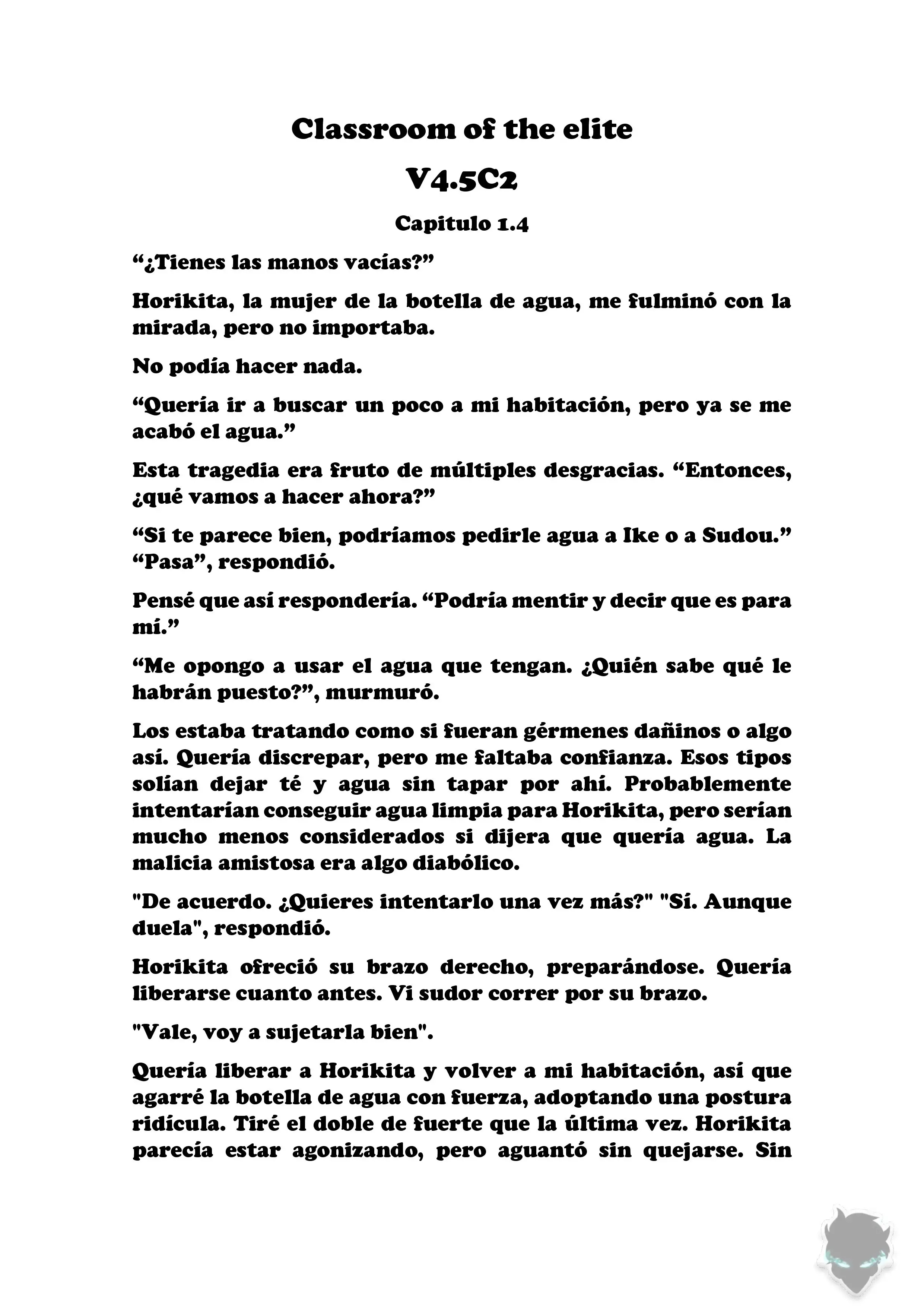 Classroom of the elite

V4.5C2

Capitulo 1.4

“¿Tienes las manos vacías?”

Horikita, la mujer de la botella de agua, me fulminó con la mirada, pero no importaba.

No podía hacer nada.

“Quería ir a buscar un poco a mi habitación, pero ya se me acabó el agua.”

Esta tragedia era fruto de múltiples desgracias. “Entonces, ¿qué vamos a hacer ahora?”

“Si te parece bien, podríamos pedirle agua a Ike o a Sudou.” “Pasa”, respondió.

Pensé que así respondería. “Podría mentir y decir que es para mí.”

“Me opongo a usar el agua que tengan. ¿Quién sabe qué le habrán puesto?”, murmuró.

Los estaba tratando como si fueran gérmenes dañinos o algo así. Quería discrepar, pero me faltaba confianza. Esos tipos solían dejar té y agua sin tapar por ahí. Probablemente intentarían conseguir agua limpia para Horikita, pero serían mucho menos considerados si dijera que quería agua. La malicia amistosa era algo diabólico.

"De acuerdo. ¿Quieres intentarlo una vez más?" "Sí. Aunque duela", respondió.

Horikita ofreció su brazo derecho, preparándose. Quería liberarse cuanto antes. Vi sudor correr por su brazo.

"Vale, voy a sujetarla bien".

Quería liberar a Horikita y volver a mi habitación, así que agarré la botella de agua con fuerza, adoptando una postura ridícula. Tiré el doble de fuerte que la última vez. Horikita parecía estar agonizando, pero aguantó sin quejarse. Sin